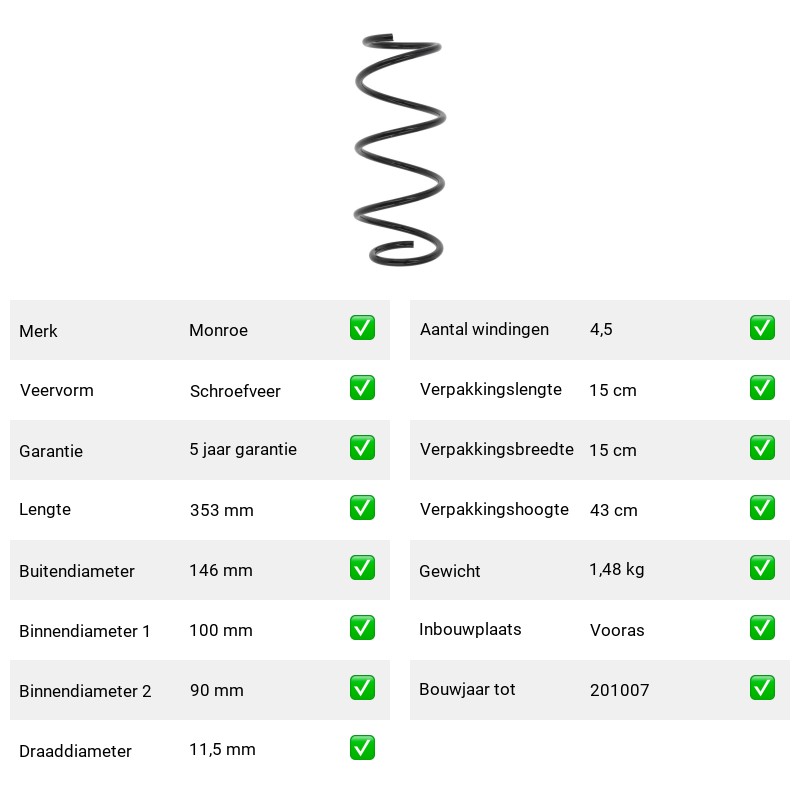 | Merk | Monroe | ✅ |
|---|---|---|
| Veervorm | Schroefveer | ✅ |
| Garantie | 5 jaar garantie | ✅ |
| Lengte | 353 mm | ✅ |
| Buitendiameter | 146 mm | ✅ |
| Binnendiameter 1 | 100 mm | ✅ |
| Binnendiameter 2 | 90 mm | ✅ |
| Draaddiameter | 11,5 mm | ✅ |

| Aantal windingen | 4,5 | ✅ |
|---|---|---|
| Verpakkingslengte | 15 cm | ✅ |
| Verpakkingsbreedte | 15 cm | ✅ |
| Verpakkingshoogte | 43 cm | ✅ |
| Gewicht | 1,48 kg | ✅ |
| Inbouwplaats | Vooras | ✅ |
| Bouwjaar tot | 201007 | ✅ |